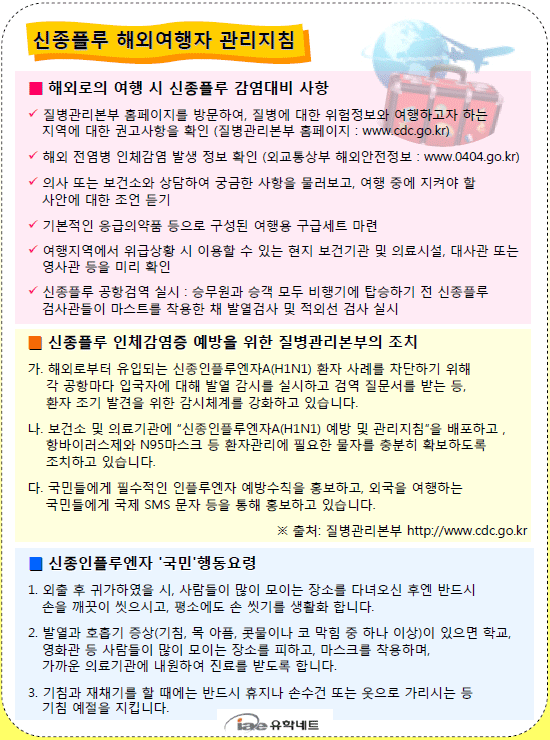 신종플루 해외여행자 관리지침

■ 해외로의 여행 시 신종플루 감염대비 사항

✓ 질병관리본부 홈페이지를 방문하여, 질병에 대한 위험정보와 여행하고자 하는 지역에 대한 권고사항을 확인 (질병관리본부 홈페이지 : www.cdc.go.kr)

✓ 해외 전염병 인체감염 발생 정보 확인 (외교통상부 해외안전정보 : www.0404.go.kr)

✓ 의사 또는 보건소와 상담하여 궁금한 사항을 물러보고, 여행 중에 지켜야 할 사안에 대한 조언 듣기

✓ 기본적인 응급의약품 등으로 구성된 여행용 구급세트 마련

✓ 여행지역에서 위급상황 시 이용할 수 있는 현지 보건기관 및 의료시설, 대사관 또는 영사관 등을 미리 확인

✓ 신종플루 공항검역 실시 : 승무원과 승객 모두 비행기에 탑승하기 전 신종플루 검사관들이 마스트를 착용한 채 발열검사 및 적외선 검사 실시

■ 신종플루 인체감염증 예방을 위한 질병관리본부의 조치

가. 해외로부터 유입되는 신종인플루엔자A(H1N1) 환자 사례를 차단하기 위해 각 공항마다 입국자에 대해 발열 감시를 실시하고 검역 질문서를 받는 등, 환자 조기 발견을 위한 감시체계를 강화하고 있습니다.

나. 보건소 및 의료기관에 "신종인플루엔자A(H1N1) 예방 및 관리지침"을 배포하고 , 항바이러스제와 N95마스크 등 환자관리에 필요한 물자를 충분히 확보하도록 조치하고 있습니다.

다. 국민들에게 필수적인 인플루엔자 예방수칙을 홍보하고, 외국을 여행하는 국민들에게 국제 SMS 문자 등을 통해 홍보하고 있습니다.

※ 출처: 질병관리본부 http://www.cdc.go.kr

■ 신종인플루엔자 '국민'행동요령

1. 외출 후 귀가하였을 시, 사람들이 많이 모이는 장소를 다녀오신 후엔 반드시 손을 깨끗이 씻으시고, 평소에도 손 씻기를 생활화 합니다.

2. 발열과 호흡기 증상(기침, 목 아픔, 콧물이나 코 막힘 중 하나 이상)이 있으면 학교, 영화관 등 사람들이 많이 모이는 장소를 피하고, 마스크를 착용하며, 가까운 의료기관에 내원하여 진료를 받도록 합니다.

3. 기침과 재채기를 할 때에는 반드시 휴지나 손수건 또는 옷으로 가리시는 등 기침 예절을 지킵니다.

iae 유학네트